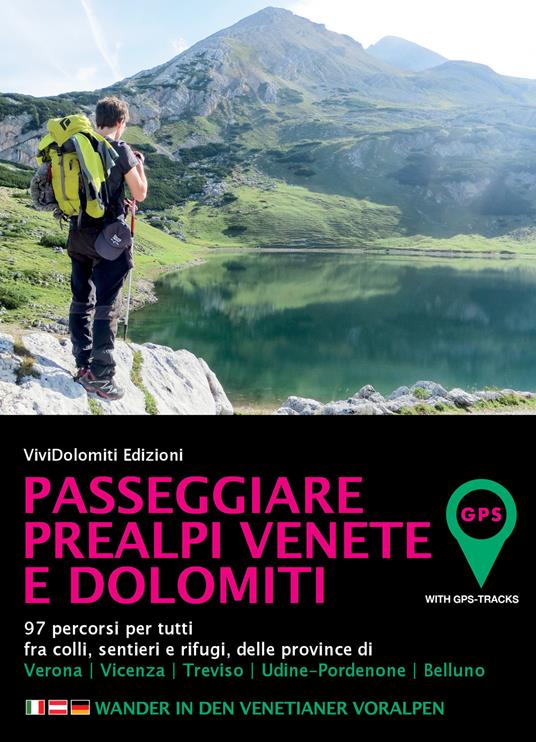 ViviDolomiti Edizioni

PASSEGGIARE PREALPI VENETE E DOLOMITI

GPS

WITH GPS-TRACKS

97 percorsi per tutti fra colli, sentieri e rifugi, delle province di Verona | Vicenza | Treviso | Udine-Pordenone | Belluno

WANDER IN DEN VENETIANER VORALPEN